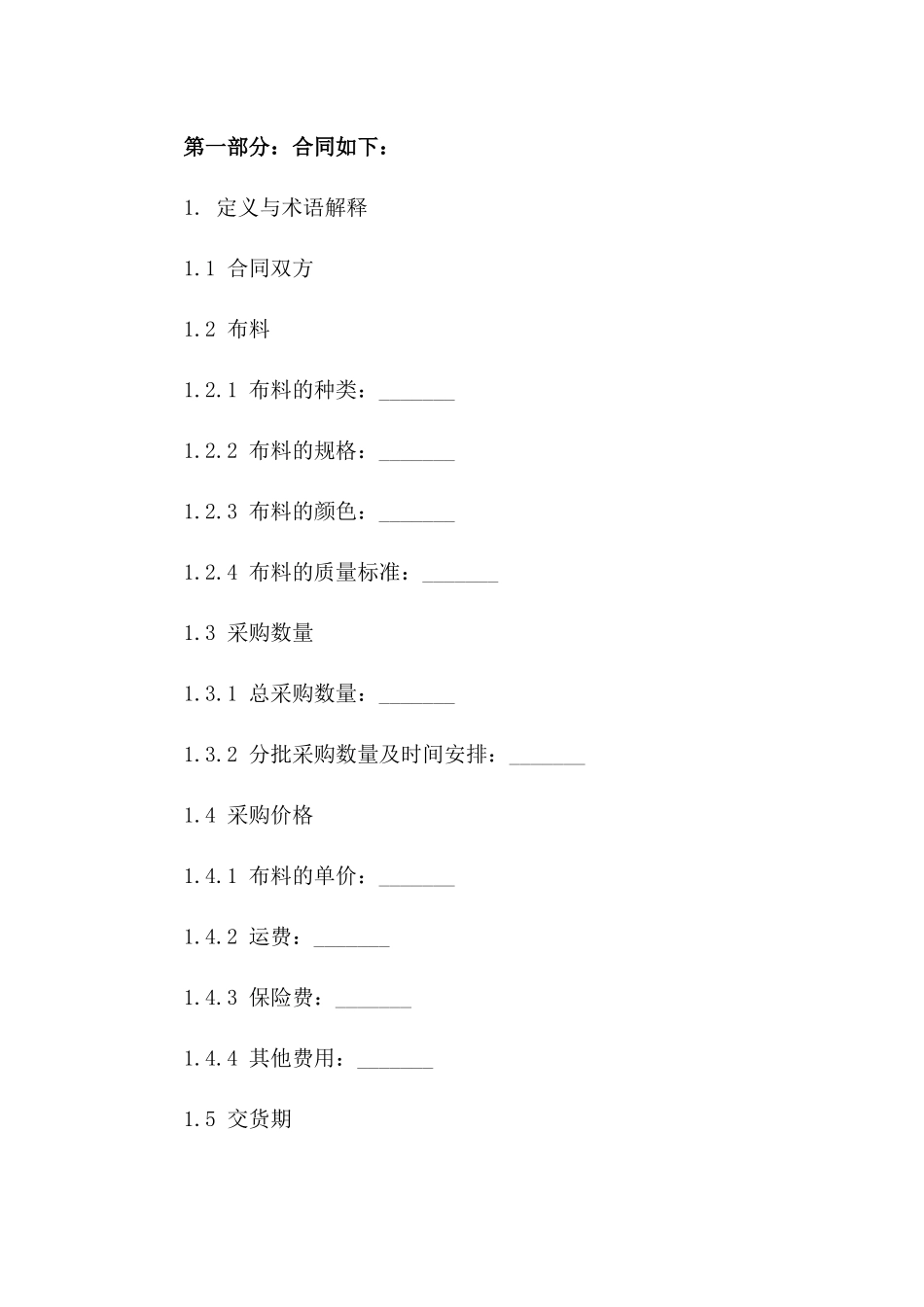 第一部分：合同如下：

1. 定义与术语解释

1.1 合同双方

1.2 布料

1.2.1 布料的种类：_______

1.2.2 布料的规格：_______

1.2.3 布料的颜色：_______

1.2.4 布料的质量标准：_______

1.3 采购数量

1.3.1 总采购数量：_______

1.3.2 分批采购数量及时间安排：_______

1.4 采购价格

1.4.1 布料的单价：_______

1.4.2 运费：_______

1.4.3 保险费：_______

1.4.4 其他费用：_______

1.5 交货期